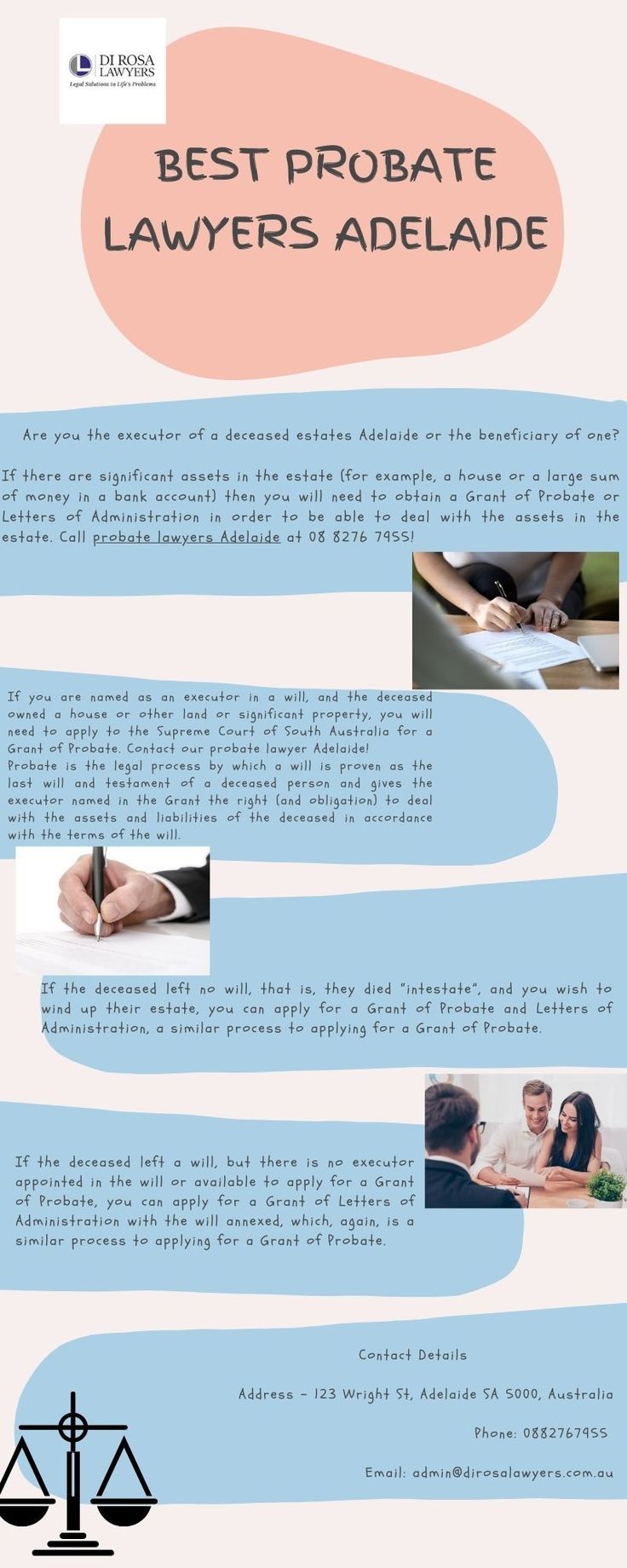 DI ROSA LAWYERS
Legal Solutions to Life's Problems

BEST PROBATE LAWYERS ADELAIDE

Are you the executor of a deceased estates Adelaide or the beneficiary of one?

If there are significant assets in the estate (for example, a house or a large sum of money in a bank account) then you will need to obtain a Grant of Probate or Letters of Administration in order to be able to deal with the assets in the estate. Call probate lawyers Adelaide at 08 8276 7955!

If you are named as an executor in a will, and the deceased owned a house or other land or significant property, you will need to apply to the Supreme Court of South Australia for a Grant of Probate. Contact our probate lawyer Adelaide!
Probate is the legal process by which a will is proven as the last will and testament of a deceased person and gives the executor named in the Grant the right (and obligation) to deal with the assets and liabilities of the deceased in accordance with the terms of the will.

If the deceased left no will, that is, they died "intestate", and you wish to wind up their estate, you can apply for a Grant of Probate and Letters of Administration, a similar process to applying for a Grant of Probate.

If the deceased left a will, but there is no executor appointed in the will or available to apply for a Grant of Probate, you can apply for a Grant of Letters of Administration with the will annexed, which, again, is a similar process to applying for a Grant of Probate.

Contact Details

Address - 123 Wright St, Adelaide SA 5000, Australia

Phone: 0882767955

Email: admin@dirosalawyers.com.au